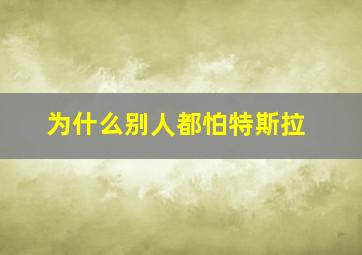 为什么别人都怕特斯拉